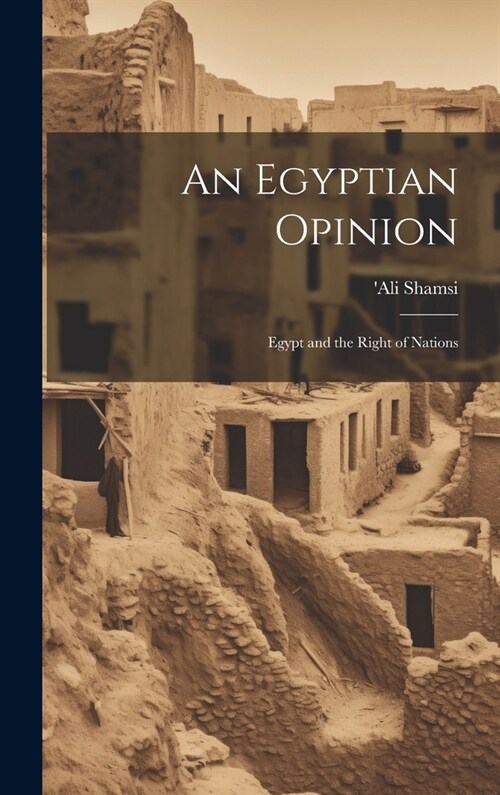 An Egyptian Opinion

'Ali Shamsi

Egypt and the Right of Nations